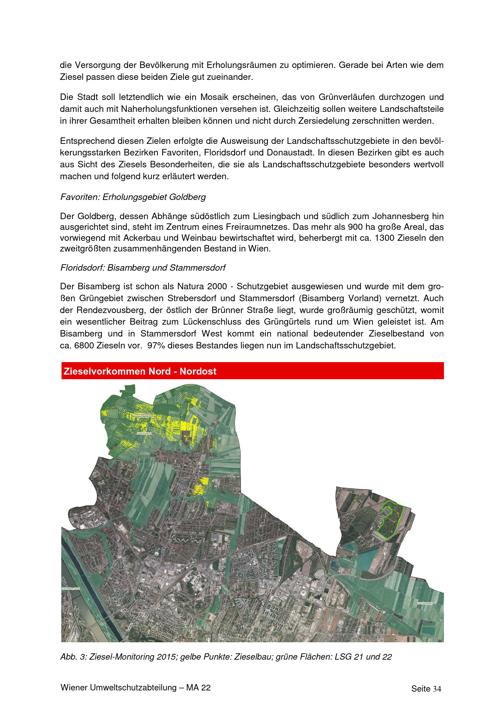 die Versorgung der Bevölkerung mit Erholungsräumen zu optimieren. Gerade bei Arten wie dem Ziesel passen diese beiden Ziele gut zueinander.

Die Stadt soll letztendlich wie ein Mosaik erscheinen, das von Grünverläufen durchzogen und damit auch mit Naherholungsfunktionen versehen ist. Gleichzeitig sollen weitere Landschaftsteile in ihrer Gesamtheit erhalten bleiben können und nicht durch Zersiedelung zerschnitten werden.

Entsprechend diesen Zielen erfolgte die Ausweisung der Landschaftsschutzgebiete in den bevölkerungsstarken Bezirken Favoriten, Floridsdorf und Donaustadt. In diesen Bezirken gibt es auch aus Sicht des Ziesels Besonderheiten, die sie als Landschaftsschutzgebiete besonders wertvoll machen und folgend kurz erläutert werden.

Favoriten: Erholungsgebiet Goldberg

Der Goldberg, dessen Abhänge südöstlich zum Liesingbach und südlich zum Johannesberg hin ausgerichtet sind, steht im Zentrum eines Freiraumnetzes. Das mehr als 900 ha große Areal, das vorwiegend mit Ackerbau und Weinbau bewirtschaftet wird, beherbergt mit ca. 1300 Zieseln den zweitgrößten zusammenhängenden Bestand in Wien.

Floridsdorf: Bisamberg und Stammersdorf

Der Bisamberg ist schon als Natura 2000 - Schutzgebiet ausgewiesen und wurde mit dem großen Grüngebiet zwischen Strebersdorf und Stammersdorf (Bisamberg Vorland) vernetzt. Auch der Rendezvousberg, der östlich der Brünner Straße liegt, wurde großräumig geschützt, womit ein wesentlicher Beitrag zum Lückenschluss des Grüngürtels rund um Wien geleistet ist. Am Bisamberg und in Stammersdorf West kommt ein national bedeutender Zieselbestand von ca. 6800 Zieseln vor. 97% dieses Bestandes liegen nun im Landschaftsschutzgebiet.

Zieselvorkommen Nord - Nordost

Abb. 3: Ziesel-Monitoring 2015; gelbe Punkte: Zieselbau; grüne Flächen: LSG 21 und 22

Wiener Umweltschutzabteilung – MA 22

Seite 34